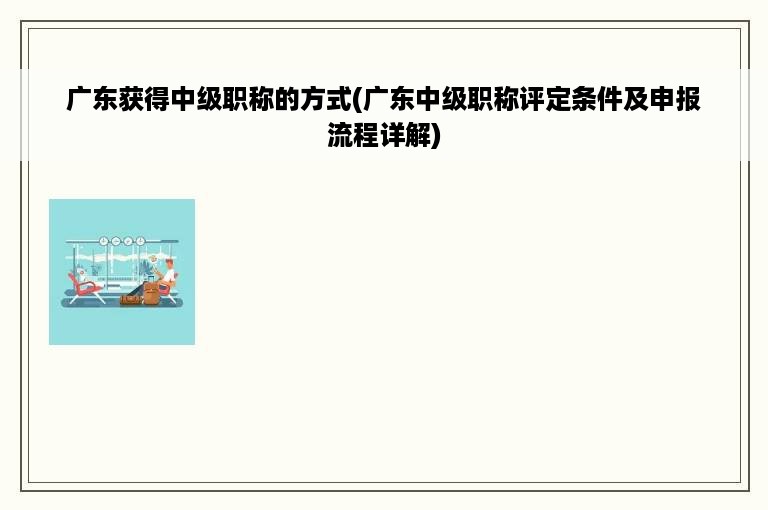 广东获得中级职称的方式(广东中级职称评定条件及申报流程详解)